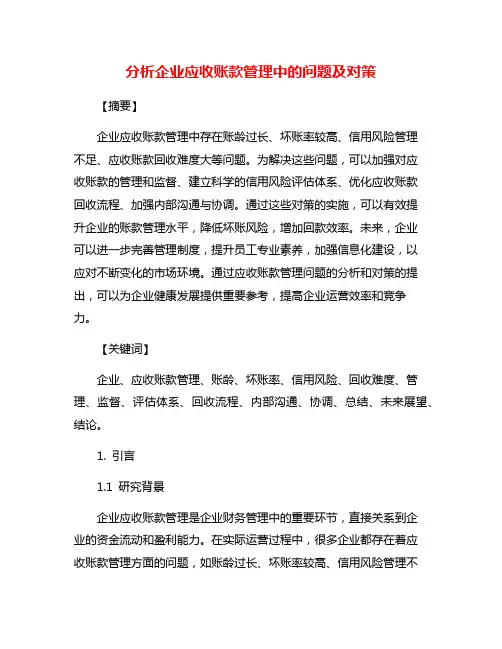 分析企业应收账款管理中的问题及对策

【摘要】

企业应收账款管理中存在账龄过长、坏账率较高、信用风险管理不足、应收账款回收难度大等问题。为解决这些问题，可以加强对应收账款的管理和监督、建立科学的信用风险评估体系、优化应收账款回收流程、加强内部沟通与协调。通过这些对策的实施，可以有效提升企业的账款管理水平，降低坏账风险，增加回款效率。未来，企业可以进一步完善管理制度，提升员工专业素养，加强信息化建设，以应对不断变化的市场环境。通过应收账款管理问题的分析和对策的提出，可以为企业健康发展提供重要参考，提高企业运营效率和竞争力。

【关键词】

企业、应收账款管理、账龄、坏账率、信用风险、回收难度、管理、监督、评估体系、回收流程、内部沟通、协调、总结、未来展望、结论。

1. 引言

1.1 研究背景

企业应收账款管理是企业财务管理中的重要环节，直接关系到企业的资金流动和盈利能力。在实际运营过程中，很多企业都存在着应收账款管理方面的问题，如账龄过长、坏账率较高、信用风险管理不